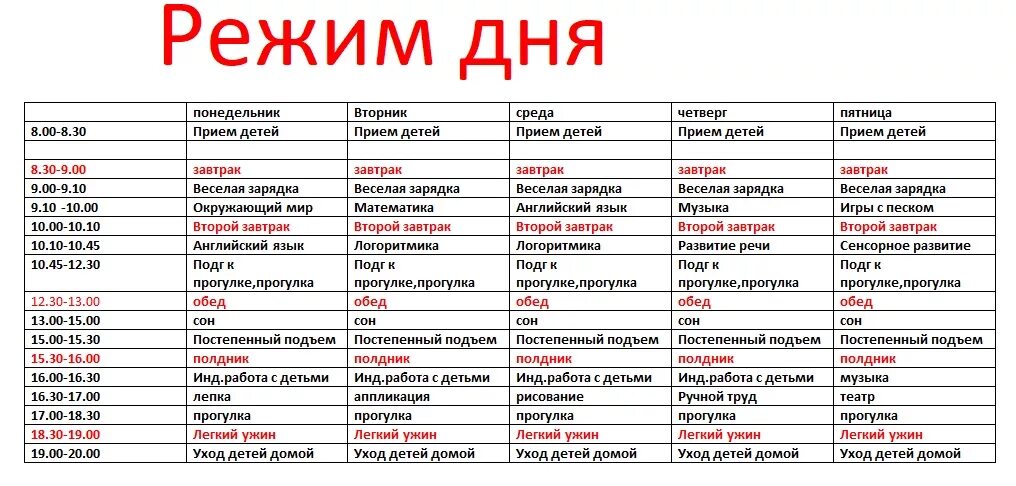 Режим дня

| | понедельник | Вторник | среда | четверг | пятница |
|---|---|---|---|---|---|
| 8.00-8.30 | Прием детей | Прием детей | Прием детей | Прием детей | Прием детей |
| | | | | | |
| 8.30-9.00 | завтрак | завтрак | завтрак | завтрак | завтрак |
| 9.00-9.10 | Веселая зарядка | Веселая зарядка | Веселая зарядка | Веселая зарядка | Веселая зарядка |
| 9.10 -10.00 | Окружающий мир | Математика | Английский язык | Музыка | Игры с песком |
| 10.00-10.10 | Второй завтрак | Второй завтрак | Второй завтрак | Второй завтрак | Второй завтрак |
| 10.10-10.45 | Английский язык | Логоритмика | Логоритмика | Развитие речи | Сенсорное развитие |
| 10.45-12.30 | Подг к прогулке,прогулка | Подг к прогулке,прогулка | Подг к прогулке,прогулка | Подг к прогулке,прогулка | Подг к прогулке,прогулка |
| 12.30-13.00 | обед | обед | обед | обед | обед |
| 13.00-15.00 | сон | сон | сон | сон | сон |
| 15.00-15.30 | Постепенный подъем | Постепенный подъем | Постепенный подъем | Постепенный подъем | Постепенный подъем |
| 15.30-16.00 | полдник | полдник | полдник | полдник | полдник |
| 16.00-16.30 | Инд.работа с детьми | Инд.работа с детьми | Инд.работа с детьми | Инд.работа с детьми | музыка |
| 16.30-17.00 | лепка | аппликация | рисование | Ручной труд | театр |
| 17.00-18.30 | прогулка | прогулка | прогулка | прогулка | прогулка |
| 18.30-19.00 | Легкий ужин | Легкий ужин | Легкий ужин | Легкий ужин | Легкий ужин |
| 19.00-20.00 | Уход детей домой | Уход детей домой | Уход детей домой | Уход детей домой | Уход детей домой |